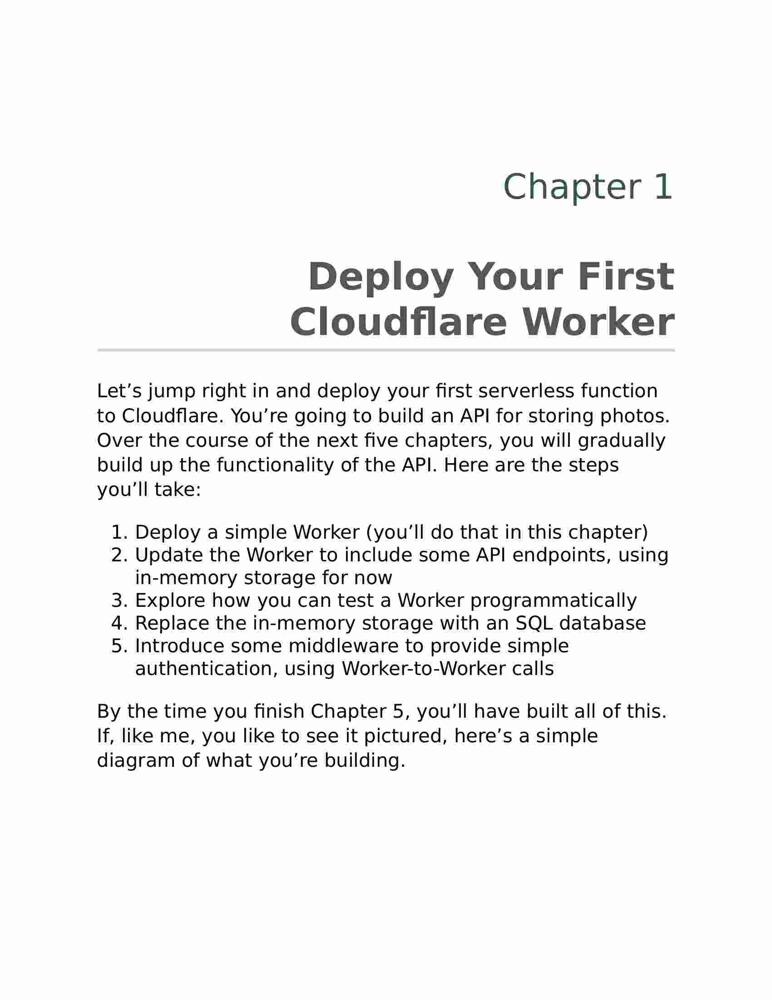 Chapter 1

Deploy Your First Cloudflare Worker

Let’s jump right in and deploy your first serverless function to Cloudflare. You’re going to build an API for storing photos. Over the course of the next five chapters, you will gradually build up the functionality of the API. Here are the steps you’ll take:

1. Deploy a simple Worker (you’ll do that in this chapter)
2. Update the Worker to include some API endpoints, using in-memory storage for now
3. Explore how you can test a Worker programmatically
4. Replace the in-memory storage with an SQL database
5. Introduce some middleware to provide simple authentication, using Worker-to-Worker calls

By the time you finish Chapter 5, you’ll have built all of this. If, like me, you like to see it pictured, here’s a simple diagram of what you’re building.